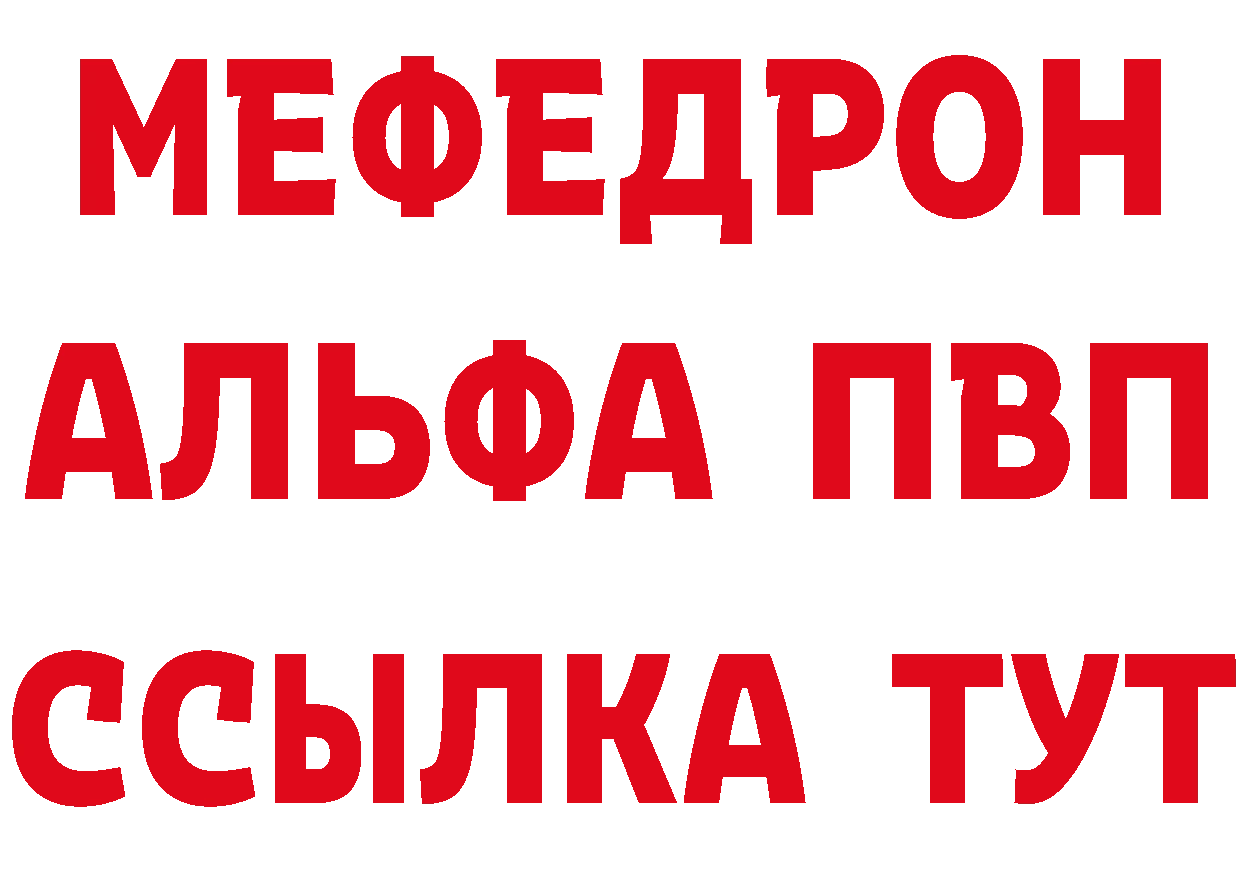 МЕФЕДРОН
АЛЬФА ПВП
ССЫЛКА ТУТ